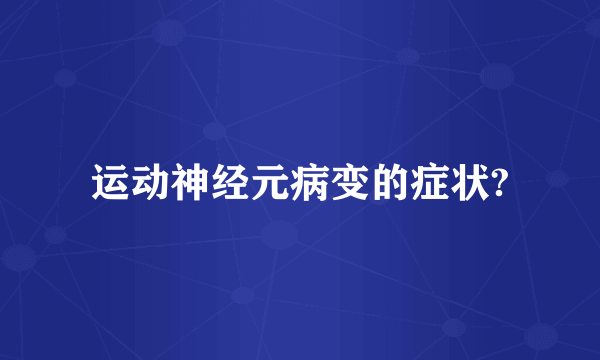 运动神经元病变的症状?